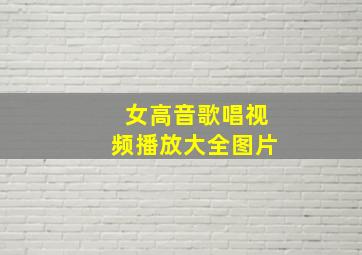 女高音歌唱视频播放大全图片